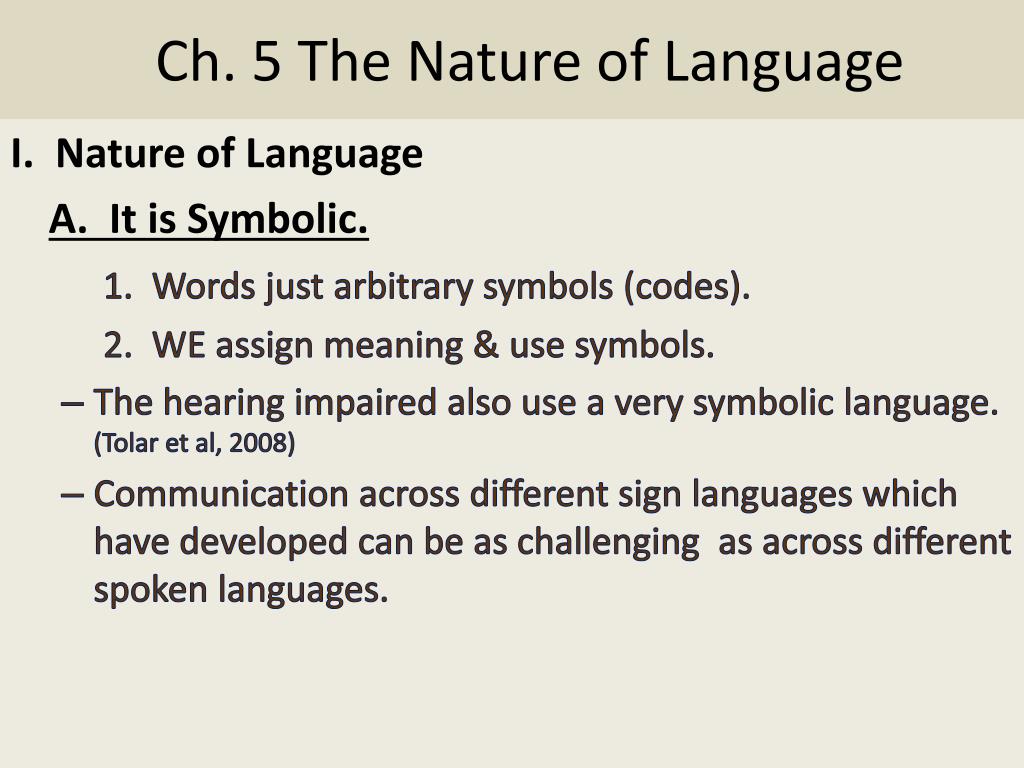 Ch. 5 The Nature of Language

I. Nature of Language

A. It is Symbolic.

1. Words just arbitrary symbols (codes).

2. WE assign meaning & use symbols.

– The hearing impaired also use a very symbolic language. (Tolar et al, 2008)

– Communication across different sign languages which have developed can be as challenging as across different spoken languages.